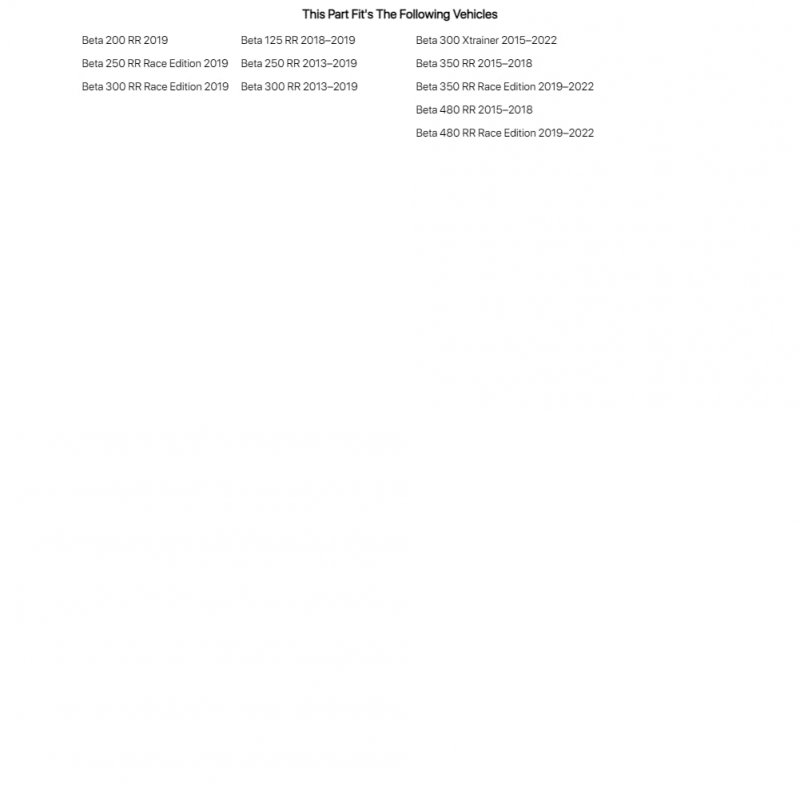 This Part Fit's The Following Vehicles

Beta 200 RR 2019
Beta 250 RR Race Edition 2019
Beta 300 RR Race Edition 2019

Beta 125 RR 2018–2019
Beta 250 RR 2013–2019
Beta 300 RR 2013–2019

Beta 300 Xtrainer 2015–2022
Beta 350 RR 2015–2018
Beta 350 RR Race Edition 2019–2022
Beta 480 RR 2015–2018
Beta 480 RR Race Edition 2019–2022